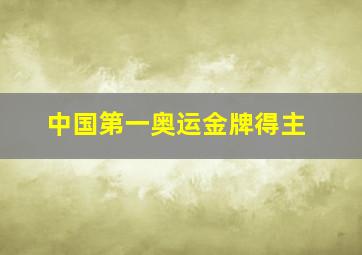 中国第一奥运金牌得主